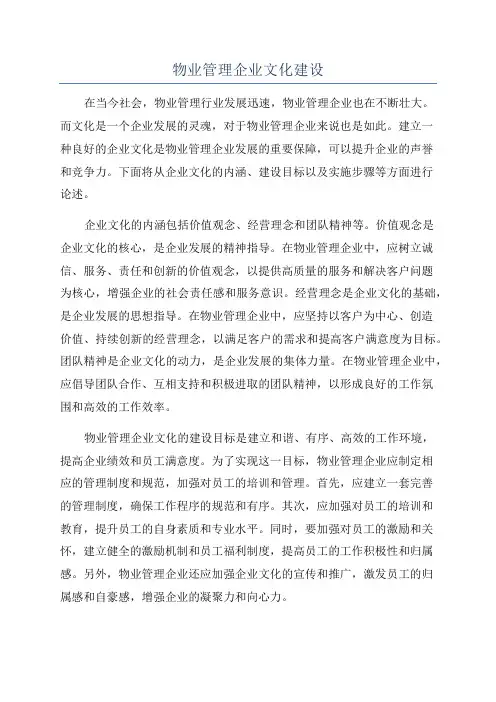 物业管理企业文化建设

在当今社会，物业管理行业发展迅速，物业管理企业也在不断壮大。而文化是一个企业发展的灵魂，对于物业管理企业来说也是如此。建立一种良好的企业文化是物业管理企业发展的重要保障，可以提升企业的声誉和竞争力。下面将从企业文化的内涵、建设目标以及实施步骤等方面进行论述。

企业文化的内涵包括价值观念、经营理念和团队精神等。价值观念是企业文化的核心，是企业发展的精神指导。在物业管理企业中，应树立诚信、服务、责任和创新的价值观念，以提供高质量的服务和解决客户问题为核心，增强企业的社会责任感和服务意识。经营理念是企业文化的基础，是企业发展的思想指导。在物业管理企业中，应坚持以客户为中心、创造价值、持续创新的经营理念，以满足客户的需求和提高客户满意度为目标。团队精神是企业文化的动力，是企业发展的集体力量。在物业管理企业中，应倡导团队合作、互相支持和积极进取的团队精神，以形成良好的工作氛围和高效的工作效率。

物业管理企业文化的建设目标是建立和谐、有序、高效的工作环境，提高企业绩效和员工满意度。为了实现这一目标，物业管理企业应制定相应的管理制度和规范，加强对员工的培训和管理。首先，应建立一套完善的管理制度，确保工作程序的规范和有序。其次，应加强对员工的培训和教育，提升员工的自身素质和专业水平。同时，要加强对员工的激励和关怀，建立健全的激励机制和员工福利制度，提高员工的工作积极性和归属感。另外，物业管理企业还应加强企业文化的宣传和推广，激发员工的归属感和自豪感，增强企业的凝聚力和向心力。